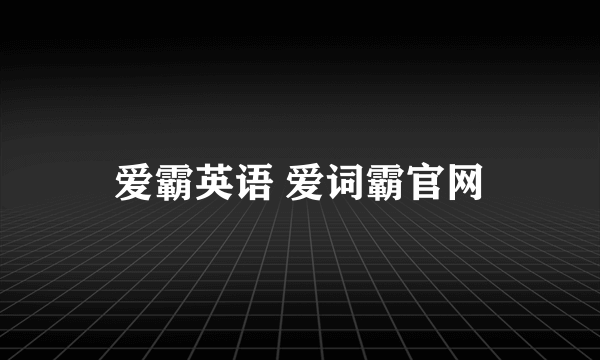 爱霸英语 爱词霸官网